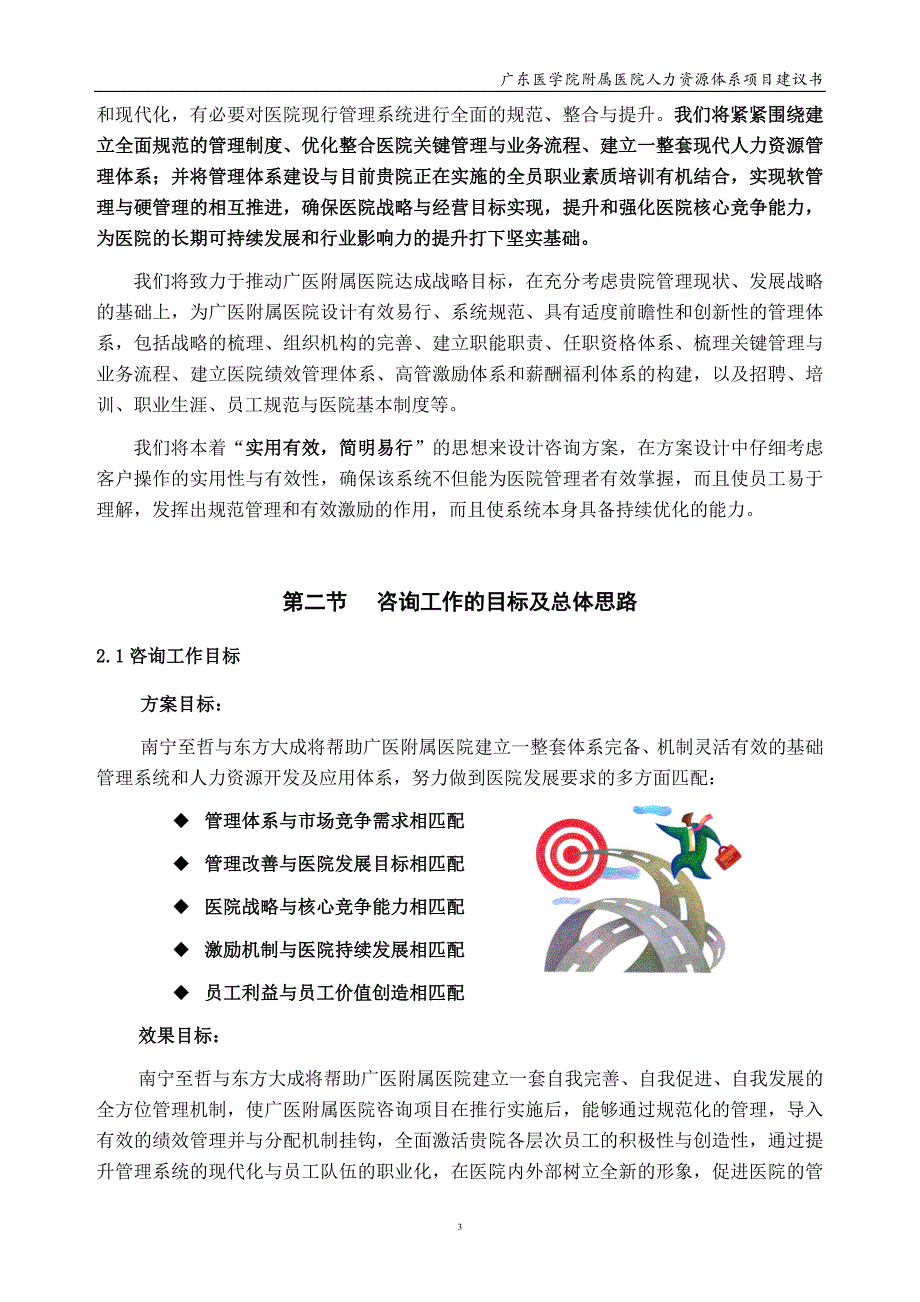 广东医学院附属医院人力资源体系项目建议书

和现代化，有必要对医院现行管理系统进行全面的规范、整合与提升。我们将紧紧围绕建立全面规范的管理制度、优化整合医院关键管理与业务流程、建立一整套现代人力资源管理体系；并将管理体系建设与目前贵院正在实施的全员职业素质培训有机结合，实现软管理与硬管理的相互推进，确保医院战略与经营目标实现，提升和强化医院核心竞争能力，为医院的长期可持续发展和行业影响力的提升打下坚实基础。

我们将致力于推动广医附属医院达成战略目标，在充分考虑贵院管理现状、发展战略的基础上，为广医附属医院设计有效易行、系统规范、具有适度前瞻性和创新性的管理体系，包括战略的梳理、组织机构的完善、建立职能职责、任职资格体系、梳理关键管理与业务流程、建立医院绩效管理体系、高管激励体系和薪酬福利体系的构建，以及招聘、培训、职业生涯、员工规范与医院基本制度等。

我们将本着“实用有效，简明易行”的思想来设计咨询方案，在方案设计中仔细考虑客户操作的实用性与有效性，确保该系统不但能为医院管理者有效掌握，而且使员工易于理解，发挥出规范管理和有效激励的作用，而且使系统本身具备持续优化的能力。

第二节　咨询工作的目标及总体思路

2.1 咨询工作目标

方案目标：

南宁至哲与东方大成将帮助广医附属医院建立一整套体系完备、机制灵活有效的基础管理系统和人力资源开发及应用体系，努力做到医院发展要求的多方面匹配：

◆ 管理体系与市场竞争需求相匹配

◆ 管理改善与医院发展目标相匹配

◆ 医院战略与核心竞争能力相匹配

◆ 激励机制与医院持续发展相匹配

◆ 员工利益与员工价值创造相匹配

效果目标：

南宁至哲与东方大成将帮助广医附属医院建立一套自我完善、自我促进、自我发展的全方位管理机制，使广医附属医院咨询项目在推行实施后，能够通过规范化的管理，导入有效的绩效管理并与分配机制挂钩，全面激活贵院各层次员工的积极性与创造性，通过提升管理系统的现代化与员工队伍的职业化，在医院内外部树立全新的形象，促进医院的管

3